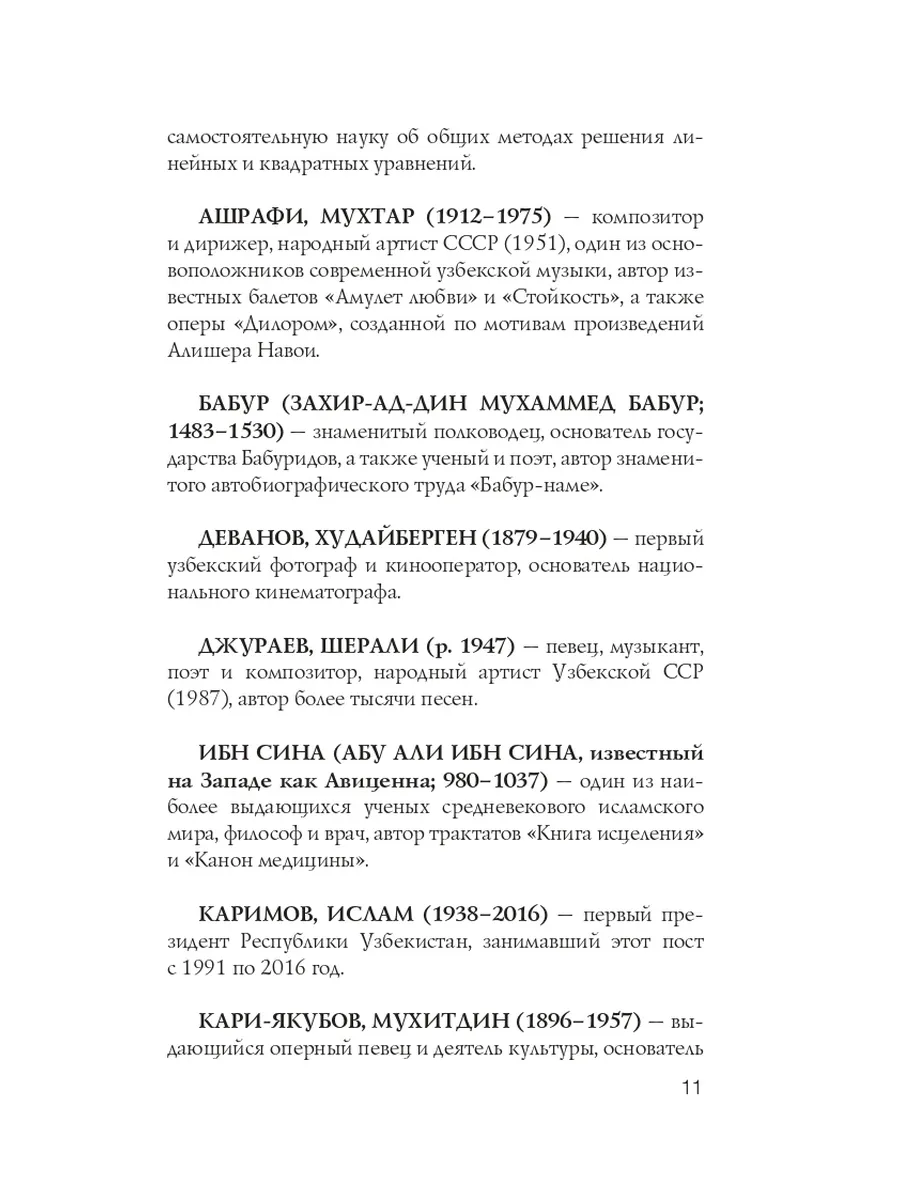 самостоятельную науку об общих методах решения линейных и квадратных уравнений.

АШРАФИ, МУХТАР (1912–1975) — композитор и дирижер, народный артист СССР (1951), один из основоположников современной узбекской музыки, автор известных балетов «Амулет любви» и «Стойкость», а также оперы «Дилором», созданной по мотивам произведений Алишера Навои.

БАБУР (ЗАХИР-АД-ДИН МУХАММЕД БАБУР; 1483–1530) — знаменитый полководец, основатель государства Бабуридов, а также ученый и поэт, автор знаменитого автобиографического труда «Бабур-наме».

ДЕВАНОВ, ХУДАЙБЕРГЕН (1879–1940) — первый узбекский фотограф и кинооператор, основатель национального кинематографа.

ДЖУРАЕВ, ШЕРАЛИ (р. 1947) — певец, музыкант, поэт и композитор, народный артист Узбекской ССР (1987), автор более тысячи песен.

ИБН СИНА (АБУ АЛИ ИБН СИНА, известный на Западе как Авиценна; 980–1037) — один из наиболее выдающихся ученых средневекового исламского мира, философ и врач, автор трактатов «Книга исцеления» и «Канон медицины».

КАРИМОВ, ИСЛАМ (1938–2016) — первый президент Республики Узбекистан, занимавший этот пост с 1991 по 2016 год.

КАРИ-ЯКУБОВ, МУХИТДИН (1896–1957) — выдающийся оперный певец и деятель культуры, основатель

11